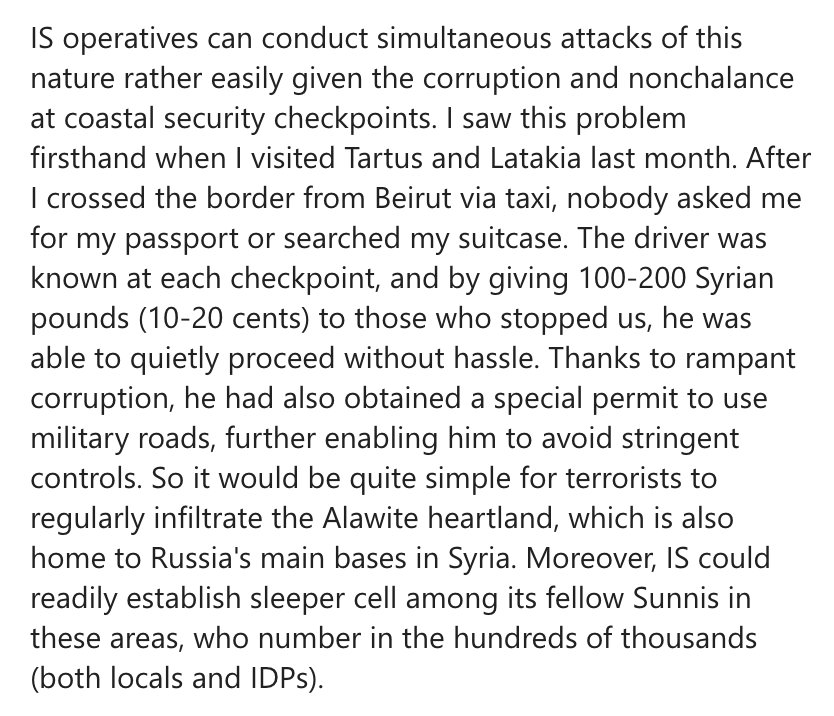 IS operatives can conduct simultaneous attacks of this nature rather easily given the corruption and nonchalance at coastal security checkpoints. I saw this problem firsthand when I visited Tartus and Latakia last month. After I crossed the border from Beirut via taxi, nobody asked me for my passport or searched my suitcase. The driver was known at each checkpoint, and by giving 100-200 Syrian pounds (10-20 cents) to those who stopped us, he was able to quietly proceed without hassle. Thanks to rampant corruption, he had also obtained a special permit to use military roads, further enabling him to avoid stringent controls. So it would be quite simple for terrorists to regularly infiltrate the Alawite heartland, which is also home to Russia's main bases in Syria. Moreover, IS could readily establish sleeper cell among its fellow Sunnis in these areas, who number in the hundreds of thousands (both locals and IDPs).